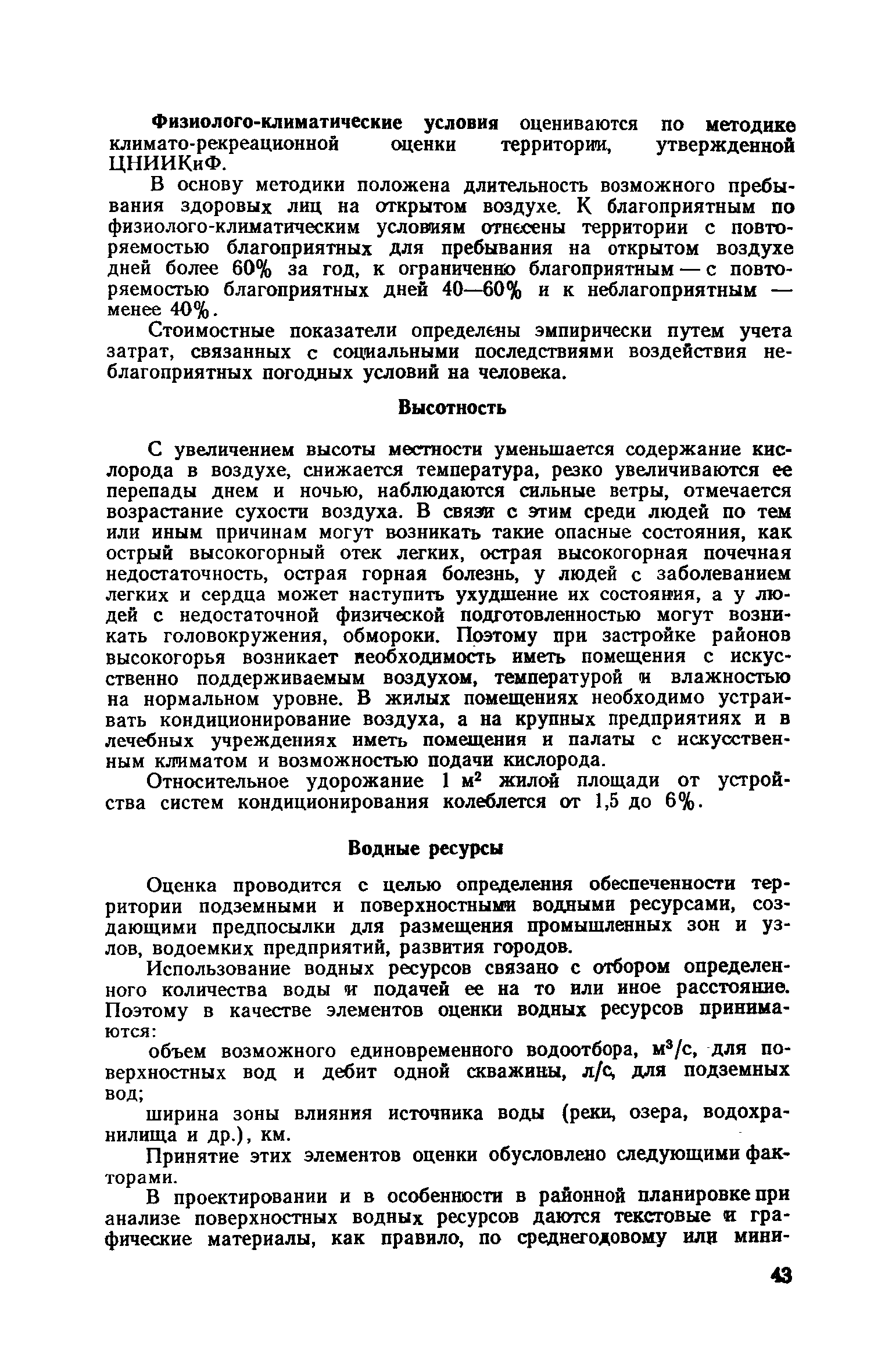 Физиолого-климатические условия оцениваются по методике климато-рекреационной оценки территории, утвержденной ЦНИИКиФ.

В основу методики положена длительность возможного пребывания здоровых лиц на открытом воздухе. К благоприятным по физиолого-климатическим условиям отнесены территории с повторяемостью благоприятных для пребывания на открытом воздухе дней более 60% за год, к ограниченно благоприятным — с повторяемостью благоприятных дней 40—60% и к неблагоприятным — менее 40%.

Стоимостные показатели определены эмпирически путем учета затрат, связанных с социальными последствиями воздействия неблагоприятных погодных условий на человека.

Высотность

С увеличением высоты местности уменьшается содержание кислорода в воздухе, снижается температура, резко увеличиваются ее перепады днем и ночью, наблюдаются сильные ветры, отмечается возрастание сухости воздуха. В связи с этим среди людей по тем или иным причинам могут возникать такие опасные состояния, как острый высокогорный отек легких, острая высокогорная почечная недостаточность, острая горная болезнь, у людей с заболеванием легких и сердца может наступить ухудшение их состояния, а у людей с недостаточной физической подготовленностью могут возникать головокружения, обмороки. Поэтому при застройке районов высокогорья возникает необходимость иметь помещения с искусственно поддерживаемым воздухом, температурой и влажностью на нормальном уровне. В жилых помещениях необходимо устраивать кондиционирование воздуха, а на крупных предприятиях и в лечебных учреждениях иметь помещения и палаты с искусственным климатом и возможностью подачи кислорода.

Относительное удорожание 1 $м^2$ жилой площади от устройства систем кондиционирования колеблется от 1,5 до 6%.

Водные ресурсы

Оценка проводится с целью определения обеспеченности территории подземными и поверхностными водными ресурсами, создающими предпосылки для размещения промышленных зон и узлов, водоемких предприятий, развития городов.

Использование водных ресурсов связано с отбором определенного количества воды и подачей ее на то или иное расстояние. Поэтому в качестве элементов оценки водных ресурсов принимаются:

объем возможного единовременного водоотбора, $м^3/с$, для поверхностных вод и дебит одной скважины, л/с, для подземных вод;

ширина зоны влияния источника воды (реки, озера, водохранилища и др.), км.

Принятие этих элементов оценки обусловлено следующими факторами.

В проектировании и в особенности в районной планировке при анализе поверхностных водных ресурсов даются текстовые и графические материалы, как правило, по среднегодовому или мини-

43